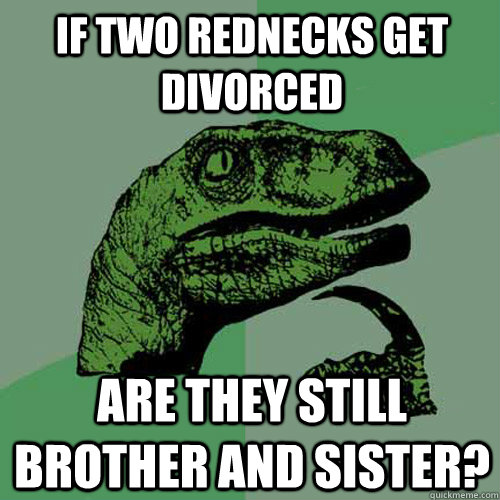 IF TWO REDNECKS GET DIVORCED

ARE THEY STILL BROTHER AND SISTER?

quickmeme.com